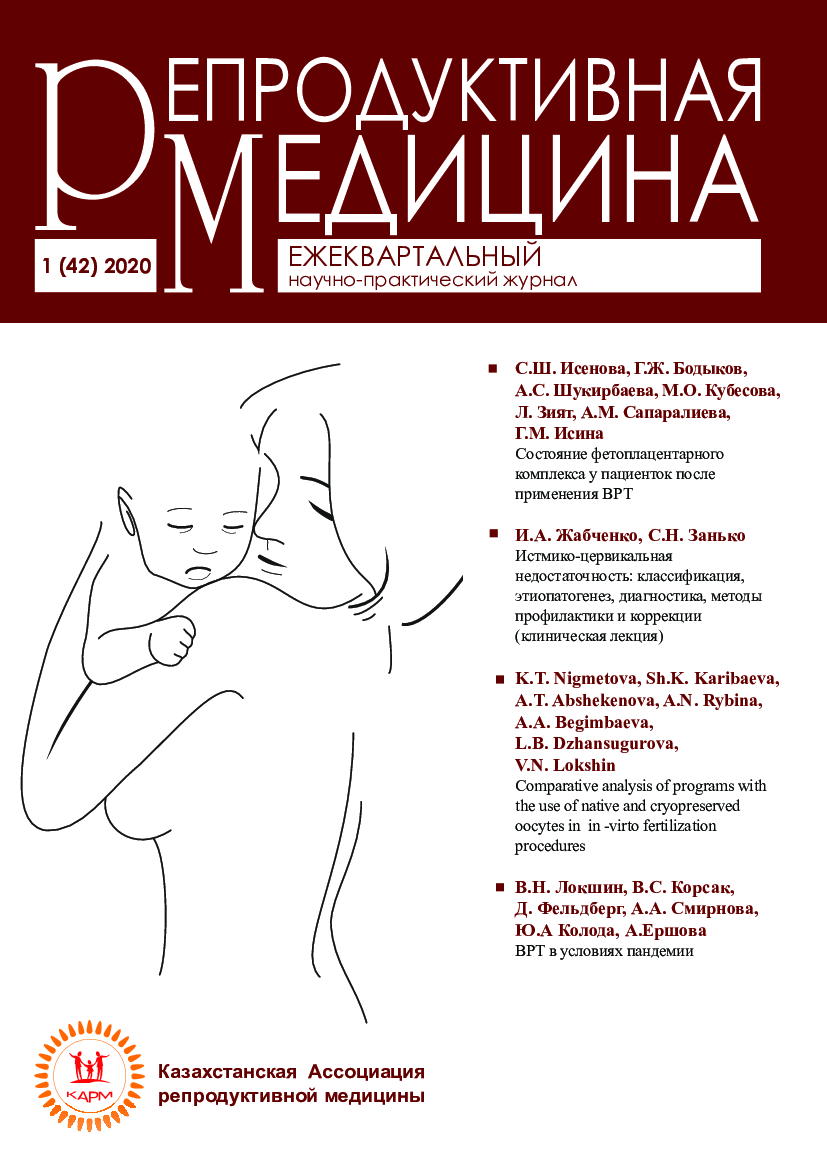 РЕПРОДУКТИВНАЯ
МЕДИЦИНА

1 (42) 2020

ЕЖЕКВАРТАЛЬНЫЙ
научно-практический журнал

С.Ш. Исенова, Г.Ж. Бодыков, А.С. Шукирбаева, М.О. Кубесова, Л. Зият, А.М. Сапаралиева, Г.М. Исина
Состояние фетоплацентарного комплекса у пациенток после применения ВРТ

И.А. Жабченко, С.Н. Занько
Истмико-цервикальная недостаточность: классификация, этиопатогенез, диагностика, методы профилактики и коррекции (клиническая лекция)

K.T. Nigmetova, Sh.K. Karibaeva, A.T. Abshekenova, A.N. Rybina, A.A. Begimbaeva, L.B. Dzhansugurova, V.N. Lokshin
Comparative analysis of programs with the use of native and cryopreserved oocytes in in -virto fertilization procedures

В.Н. Локшин, В.С. Корсак, Д. Фельдберг, А.А. Смирнова, Ю.А Колода, А.Ершова
ВРТ в условиях пандемии

КАРМ

Казахстанская Ассоциация репродуктивной медицины